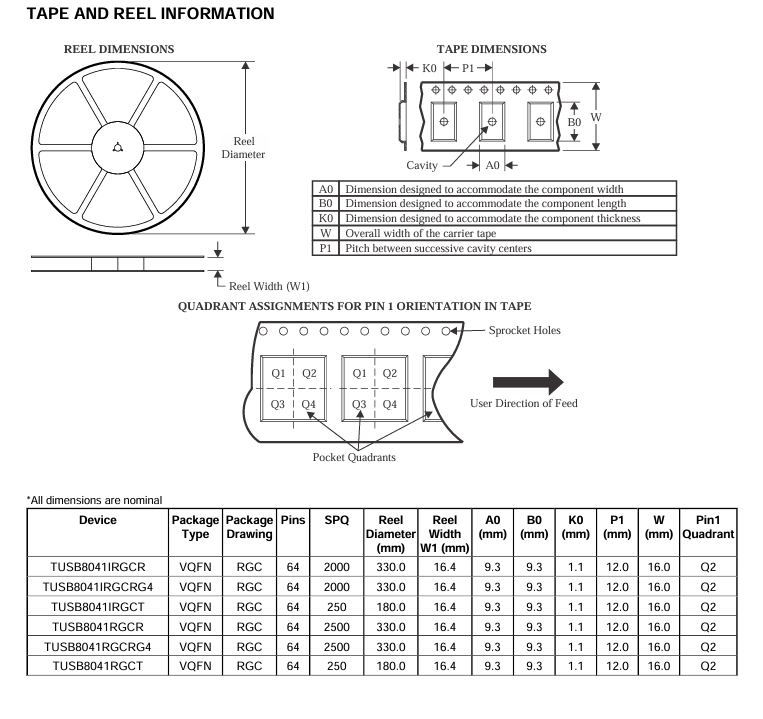 TAPE AND REEL INFORMATION

REEL DIMENSIONS

Reel Diameter

Reel Width (W1)

TAPE DIMENSIONS

K0

P1

B0

W

Cavity

A0

| A0 | Dimension designed to accommodate the component width |
|---|---|
| B0 | Dimension designed to accommodate the component length |
| K0 | Dimension designed to accommodate the component thickness |
| W | Overall width of the carrier tape |
| P1 | Pitch between successive cavity centers |

QUADRANT ASSIGNMENTS FOR PIN 1 ORIENTATION IN TAPE

Sprocket Holes

Q1 Q2
Q3 Q4

Q1 Q2
Q3 Q4

User Direction of Feed

Pocket Quadrants

*All dimensions are nominal

| Device | Package Type | Package Drawing | Pins | SPQ | Reel Diameter (mm) | Reel Width W1 (mm) | A0 (mm) | B0 (mm) | K0 (mm) | P1 (mm) | W (mm) | Pin1 Quadrant |
|---|---|---|---|---|---|---|---|---|---|---|---|---|
| TUSB8041IRGCR | VQFN | RGC | 64 | 2000 | 330.0 | 16.4 | 9.3 | 9.3 | 1.1 | 12.0 | 16.0 | Q2 |
| TUSB8041IRGCRG4 | VQFN | RGC | 64 | 2000 | 330.0 | 16.4 | 9.3 | 9.3 | 1.1 | 12.0 | 16.0 | Q2 |
| TUSB8041IRGCT | VQFN | RGC | 64 | 250 | 180.0 | 16.4 | 9.3 | 9.3 | 1.1 | 12.0 | 16.0 | Q2 |
| TUSB8041RGCR | VQFN | RGC | 64 | 2500 | 330.0 | 16.4 | 9.3 | 9.3 | 1.1 | 12.0 | 16.0 | Q2 |
| TUSB8041RGCRG4 | VQFN | RGC | 64 | 2500 | 330.0 | 16.4 | 9.3 | 9.3 | 1.1 | 12.0 | 16.0 | Q2 |
| TUSB8041RGCT | VQFN | RGC | 64 | 250 | 180.0 | 16.4 | 9.3 | 9.3 | 1.1 | 12.0 | 16.0 | Q2 |